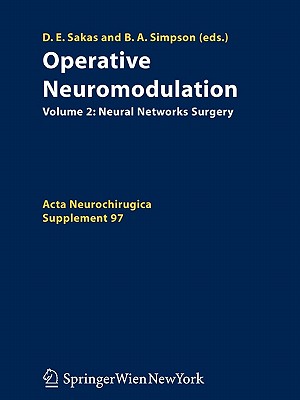 D. E. Sakas and B. A. Simpson (eds.)

Operative Neuromodulation

Volume 2: Neural Networks Surgery

Acta Neurochirugica
Supplement 97

SpringerWienNewYork